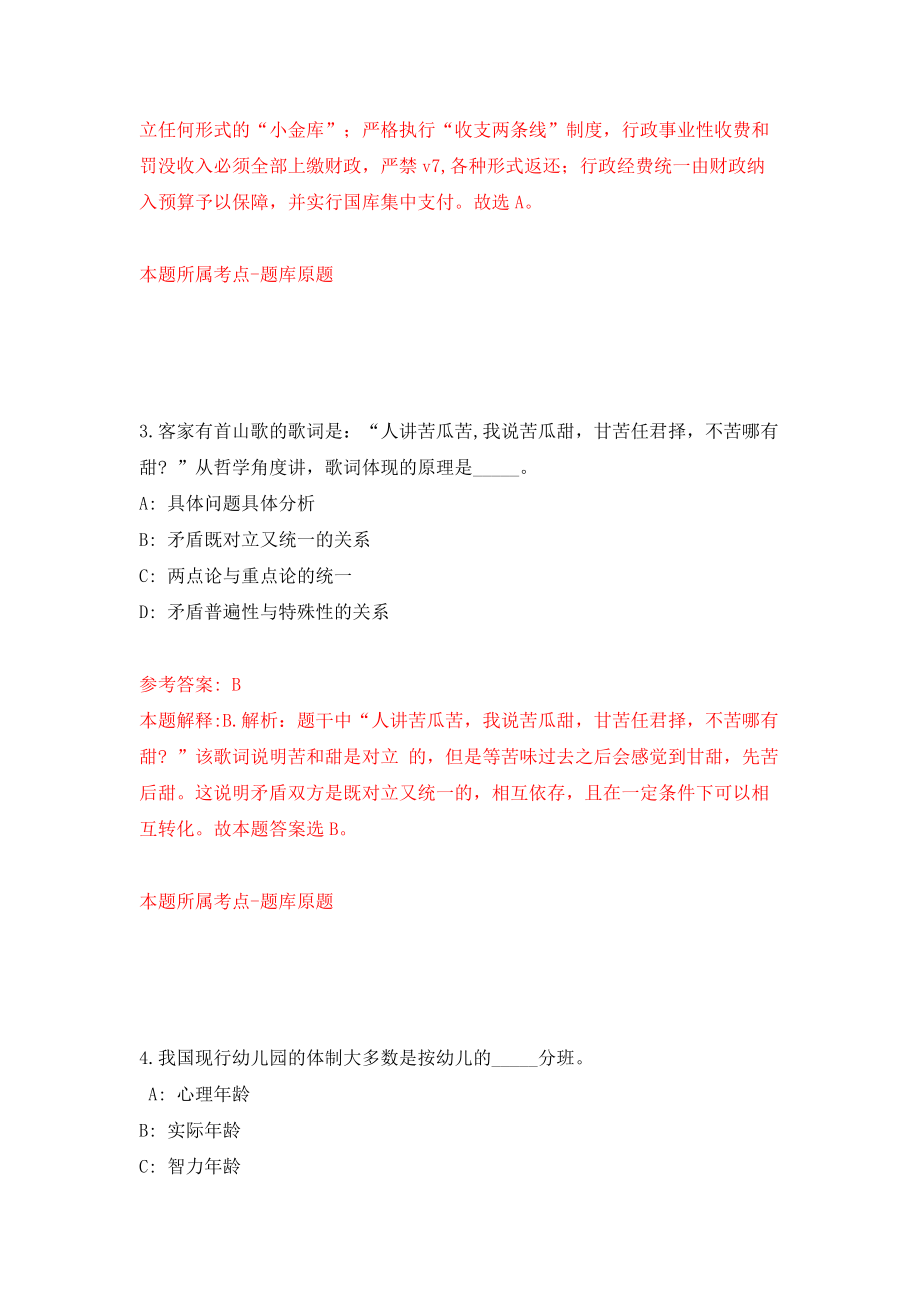 立任何形式的“小金库”；严格执行“收支两条线”制度，行政事业性收费和罚没收入必须全部上缴财政，严禁 v7,各种形式返还；行政经费统一由财政纳入预算予以保障，并实行国库集中支付。故选 A。

本题所属考点-题库原题

3.客家有首山歌的歌词是：“人讲苦瓜苦,我说苦瓜甜，甘苦任君择，不苦哪有甜？”从哲学角度讲，歌词体现的原理是_____。
A: 具体问题具体分析
B: 矛盾既对立又统一的关系
C: 两点论与重点论的统一
D: 矛盾普遍性与特殊性的关系

参考答案: B
本题解释:B.解析：题干中“人讲苦瓜苦，我说苦瓜甜，甘苦任君择，不苦哪有甜？”该歌词说明苦和甜是对立 的，但是等苦味过去之后会感觉到甘甜，先苦后甜。这说明矛盾双方是既对立又统一的，相互依存，且在一定条件下可以相互转化。故本题答案选 B。

本题所属考点-题库原题

4.我国现行幼儿园的体制大多数是按幼儿的_____分班。
A: 心理年龄
B: 实际年龄
C: 智力年龄